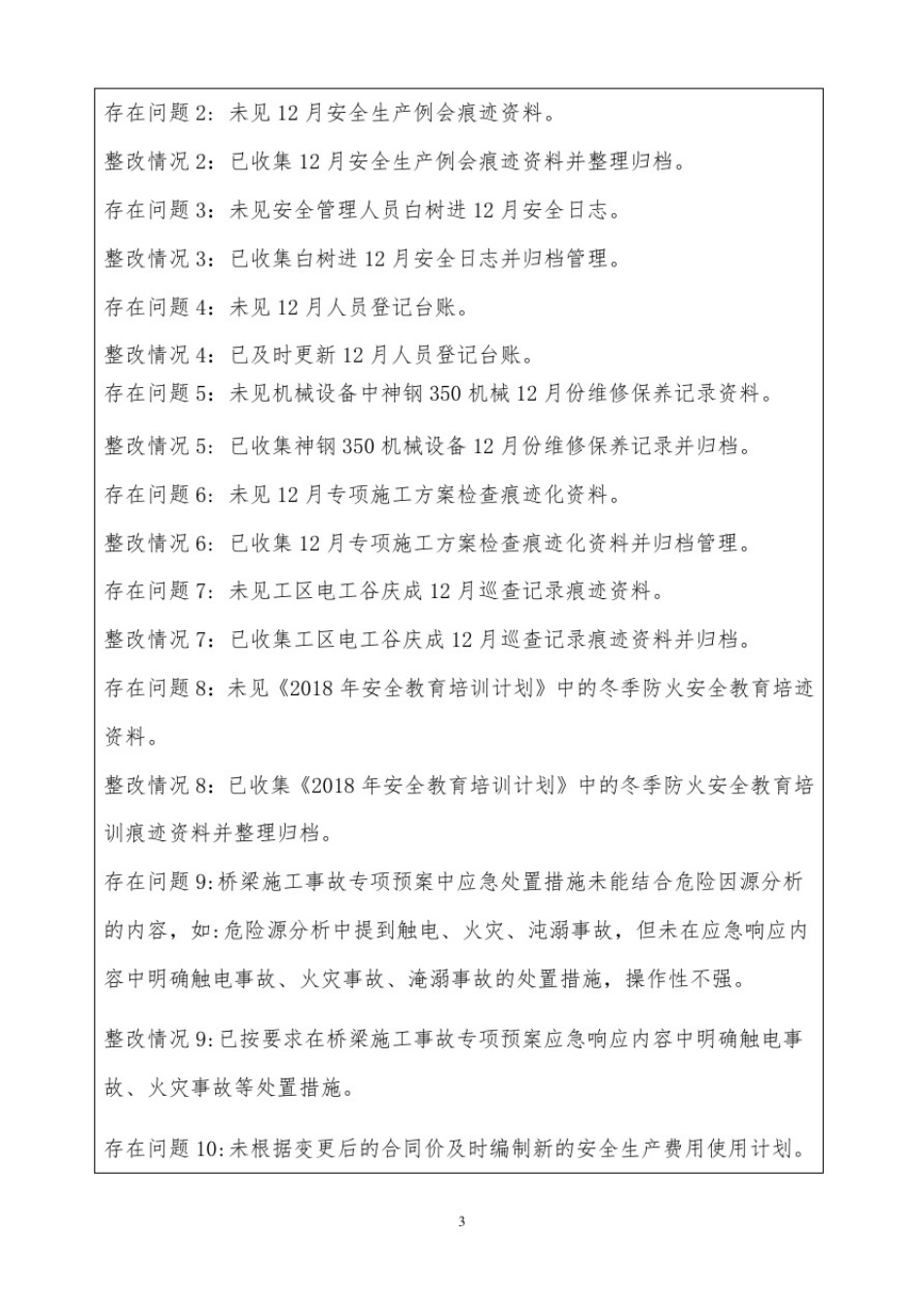 存在问题 2：未见 12 月安全生产例会痕迹资料。

整改情况 2：已收集 12 月安全生产例会痕迹资料并整理归档。

存在问题 3：未见安全管理人员白树进 12 月安全日志。

整改情况 3：已收集白树进 12 月安全日志并归档管理。

存在问题 4：未见 12 月人员登记台账。

整改情况 4：已及时更新 12 月人员登记台账。

存在问题 5：未见机械设备中神钢 350 机械 12 月份维修保养记录资料。

整改情况 5：已收集神钢 350 机械设备 12 月份维修保养记录并归档。

存在问题 6：未见 12 月专项施工方案检查痕迹化资料。

整改情况 6：已收集 12 月专项施工方案检查痕迹化资料并归档管理。

存在问题 7：未见工区电工谷庆成 12 月巡查记录痕迹资料。

整改情况 7：已收集工区电工谷庆成 12 月巡查记录痕迹资料并归档。

存在问题 8：未见《2018 年安全教育培训计划》中的冬季防火安全教育培迹资料。

整改情况 8：已收集《2018 年安全教育培训计划》中的冬季防火安全教育培训痕迹资料并整理归档。

存在问题 9:桥梁施工事故专项预案中应急处置措施未能结合危险因源分析的内容，如:危险源分析中提到触电、火灾、沌溺事故，但未在应急响应内容中明确触电事故、火灾事故、淹溺事故的处置措施，操作性不强。

整改情况 9:已按要求在桥梁施工事故专项预案应急响应内容中明确触电事故、火灾事故等处置措施。

存在问题 10:未根据变更后的合同价及时编制新的安全生产费用使用计划。

3